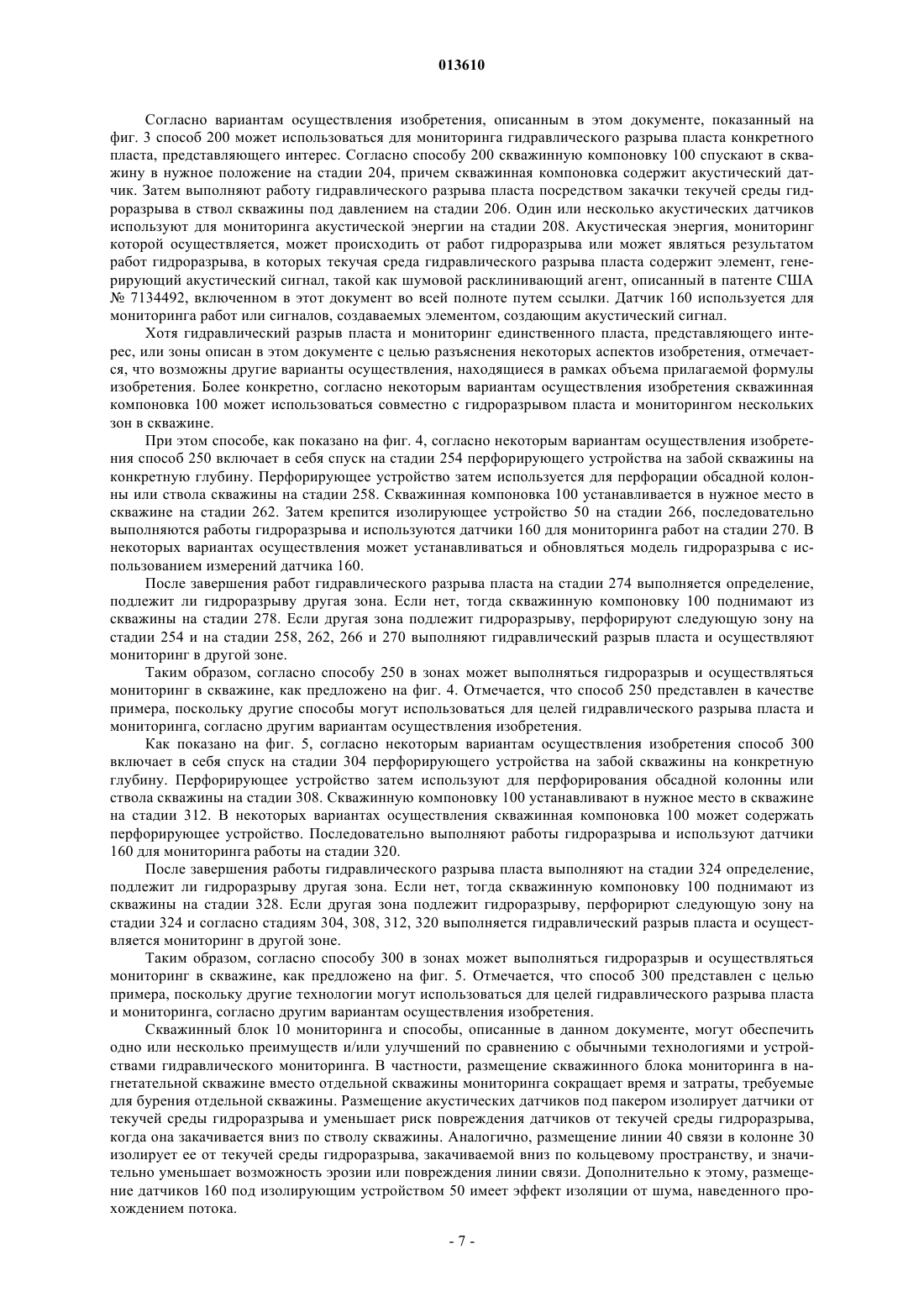 013610

Согласно вариантам осуществления изобретения, описанным в этом документе, показанный на фиг. 3 способ 200 может использоваться для мониторинга гидравлического разрыва пласта конкретного пласта, представляющего интерес. Согласно способу 200 скважинную компоновку 100 спускают в скважину в нужное положение на стадии 204, причем скважинная компоновка содержит акустический датчик. Затем выполняют работу гидравлического разрыва пласта посредством закачки текучей среды гидроразрыва в ствол скважины под давлением на стадии 206. Один или несколько акустических датчиков используют для мониторинга акустической энергии на стадии 208. Акустическая энергия, мониторинг которой осуществляется, может происходить от работ гидроразрыва или может являться результатом работ гидроразрыва, в которых текучая среда гидравлического разрыва пласта содержит элемент, генерирующий акустический сигнал, такой как шумовой расклинивающий агент, описанный в патенте США № 7134492, включенном в этот документ во всей полноте путем ссылки. Датчик 160 используется для мониторинга работ или сигналов, создаваемых элементом, создающим акустический сигнал.

Хотя гидравлический разрыв пласта и мониторинг единственного пласта, представляющего интерес, или зоны описан в этом документе с целью разъяснения некоторых аспектов изобретения, отмечается, что возможны другие варианты осуществления, находящиеся в рамках объема прилагаемой формулы изобретения. Более конкретно, согласно некоторым вариантам осуществления изобретения скважинная компоновка 100 может использоваться совместно с гидроразрывом пласта и мониторингом нескольких зон в скважине.

При этом способе, как показано на фиг. 4, согласно некоторым вариантам осуществления изобретения способ 250 включает в себя спуск на стадии 254 перфорирующего устройства на забой скважины на конкретную глубину. Перфорирующее устройство затем используется для перфорации обсадной колонны или ствола скважины на стадии 258. Скважинная компоновка 100 устанавливается в нужное место в скважине на стадии 262. Затем крепится изолирующее устройство 50 на стадии 266, последовательно выполняются работы гидроразрыва и используются датчики 160 для мониторинга работ на стадии 270. В некоторых вариантах осуществления может устанавливаться и обновляться модель гидроразрыва с использованием измерений датчика 160.

После завершения работ гидравлического разрыва пласта на стадии 274 выполняется определение, подлежит ли гидроразрыву другая зона. Если нет, тогда скважинную компоновку 100 поднимают из скважины на стадии 278. Если другая зона подлежит гидроразрыву, перфорируют следующую зону на стадии 254 и на стадии 258, 262, 266 и 270 выполняют гидравлический разрыв пласта и осуществляют мониторинг в другой зоне.

Таким образом, согласно способу 250 в зонах может выполняться гидроразрыв и осуществляться мониторинг в скважине, как предложено на фиг. 4. Отмечается, что способ 250 представлен в качестве примера, поскольку другие способы могут использоваться для целей гидравлического разрыва пласта и мониторинга, согласно другим вариантам осуществления изобретения.

Как показано на фиг. 5, согласно некоторым вариантам осуществления изобретения способ 300 включает в себя спуск на стадии 304 перфорирующего устройства на забой скважины на конкретную глубину. Перфорирующее устройство затем используют для перфорирования обсадной колонны или ствола скважины на стадии 308. Скважинную компоновку 100 устанавливают в нужное место в скважине на стадии 312. В некоторых вариантах осуществления скважинная компоновка 100 может содержать перфорирующее устройство. Последовательно выполняют работы гидроразрыва и используют датчики 160 для мониторинга работы на стадии 320.

После завершения работы гидравлического разрыва пласта выполняют на стадии 324 определение, подлежит ли гидроразрыву другая зона. Если нет, тогда скважинную компоновку 100 поднимают из скважины на стадии 328. Если другая зона подлежит гидроразрыву, перфорирют следующую зону на стадии 324 и согласно стадиям 304, 308, 312, 320 выполняется гидравлический разрыв пласта и осуществляется мониторинг в другой зоне.

Таким образом, согласно способу 300 в зонах может выполняться гидроразрыв и осуществляться мониторинг в скважине, как предложено на фиг. 5. Отмечается, что способ 300 представлен с целью примера, поскольку другие технологии могут использоваться для целей гидравлического разрыва пласта и мониторинга, согласно другим вариантам осуществления изобретения.

Скважинный блок 10 мониторинга и способы, описанные в данном документе, могут обеспечить одно или несколько преимуществ и/или улучшений по сравнению с обычными технологиями и устройствами гидравлического мониторинга. В частности, размещение скважинного блока мониторинга в нагнетательной скважине вместо отдельной скважины мониторинга сокращает время и затраты, требуемые для бурения отдельной скважины. Размещение акустических датчиков под пакером изолирует датчики от текучей среды гидроразрыва и уменьшает риск повреждения датчиков от текучей среды гидроразрыва, когда она закачивается вниз по стволу скважины. Аналогично, размещение линии 40 связи в колонне 30 изолирует ее от текучей среды гидроразрыва, закачиваемой вниз по кольцевому пространству, и значительно уменьшает возможность эрозии или повреждения линии связи. Дополнительно к этому, размещение датчиков 160 под изолирующим устройством 50 имеет эффект изоляции от шума, наведенного прохождением потока.

- 7 -